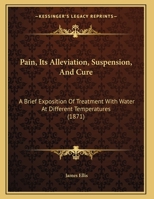 KESSINGER'S LEGACY REPRINTS

Pain, Its Alleviation, Suspension, And Cure

A Brief Exposition Of Treatment With Water At Different Temperatures (1871)

James Ellis